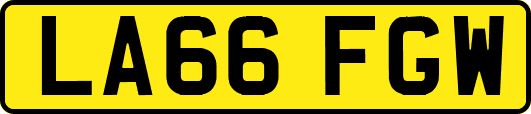 LA66 FGW